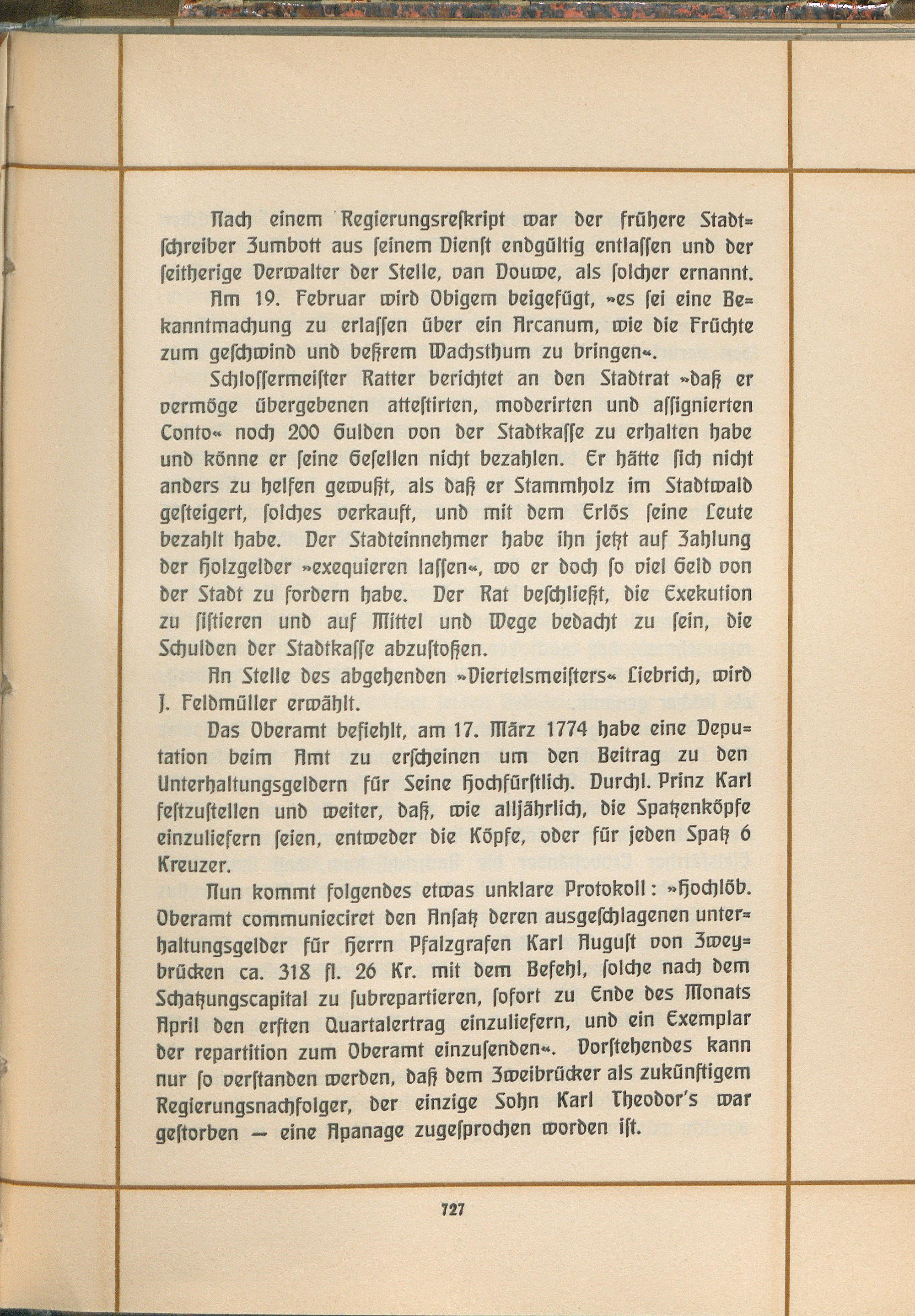 Nach einem Regierungsreskript war der frühere Stadtschreiber Zumbott aus seinem Dienst endgültig entlassen und der seitherige Verwalter der Stelle, van Douwe, als solcher ernannt.

Am 19. Februar wird Obigem beigefügt, »es sei eine Bekanntmachung zu erlassen über ein Arcanum, wie die Früchte zum geschwind und beßrem Wachsthum zu bringen«.

Schlossermeister Ratter berichtet an den Stadtrat »daß er vermöge übergebenen attestirten, moderirten und assignierten Conto« noch 200 Gulden von der Stadtkasse zu erhalten habe und könne er seine Gesellen nicht bezahlen. Er hätte sich nicht anders zu helfen gewußt, als daß er Stammholz im Stadtwald gesteigert, solches verkauft, und mit dem Erlös seine Leute bezahlt habe. Der Stadteinnehmer habe ihn jetzt auf Zahlung der Holzgelder »exequieren lassen«, wo er doch so viel Geld von der Stadt zu fordern habe. Der Rat beschließt, die Exekution zu sistieren und auf Mittel und Wege bedacht zu sein, die Schulden der Stadtkasse abzustoßen.

An Stelle des abgehenden »Viertelsmeisters« Liebrich, wird J. Feldmüller erwählt.

Das Oberamt befiehlt, am 17. März 1774 habe eine Deputation beim Amt zu erscheinen um den Beitrag zu den Unterhaltungsgeldern für Seine Hochfürstlich. Durchl. Prinz Karl festzustellen und weiter, daß, wie alljährlich, die Spatzenköpfe einzuliefern seien, entweder die Köpfe, oder für jeden Spatz 6 Kreuzer.

Nun kommt folgendes etwas unklare Protokoll: »Hochlöb. Oberamt communieciret den Ansatz deren ausgeschlagenen unterhaltungsgelder für Herrn Pfalzgrafen Karl August von Zweybrücken ca. 318 fl. 26 Kr. mit dem Befehl, solche nach dem Schatzungscapital zu subrepartieren, sofort zu Ende des Monats April den ersten Quartalertrag einzuliefern, und ein Exemplar der repartition zum Oberamt einzusenden«. Vorstehendes kann nur so verstanden werden, daß dem Zweibrücker als zukünftigem Regierungsnachfolger, der einzige Sohn Karl Theodor's war gestorben — eine Apanage zugesprochen worden ist.

727